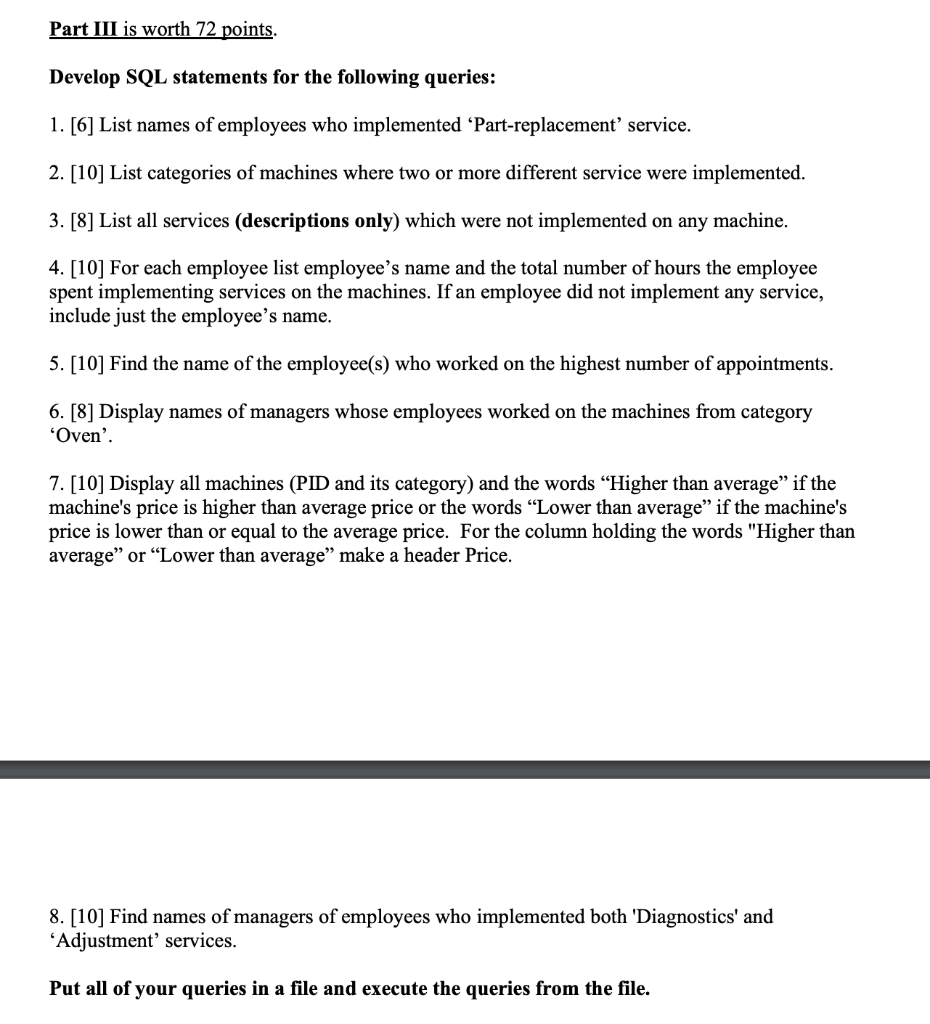 Part III is worth 72 points.

Develop SQL statements for the following queries:

1. [6] List names of employees who implemented ‘Part-replacement’ service.

2. [10] List categories of machines where two or more different service were implemented.

3. [8] List all services (descriptions only) which were not implemented on any machine.

4. [10] For each employee list employee’s name and the total number of hours the employee spent implementing services on the machines. If an employee did not implement any service, include just the employee’s name.

5. [10] Find the name of the employee(s) who worked on the highest number of appointments.

6. [8] Display names of managers whose employees worked on the machines from category ‘Oven’.

7. [10] Display all machines (PID and its category) and the words “Higher than average” if the machine's price is higher than average price or the words “Lower than average” if the machine's price is lower than or equal to the average price. For the column holding the words "Higher than average” or “Lower than average” make a header Price.

8. [10] Find names of managers of employees who implemented both 'Diagnostics' and ‘Adjustment’ services.

Put all of your queries in a file and execute the queries from the file.